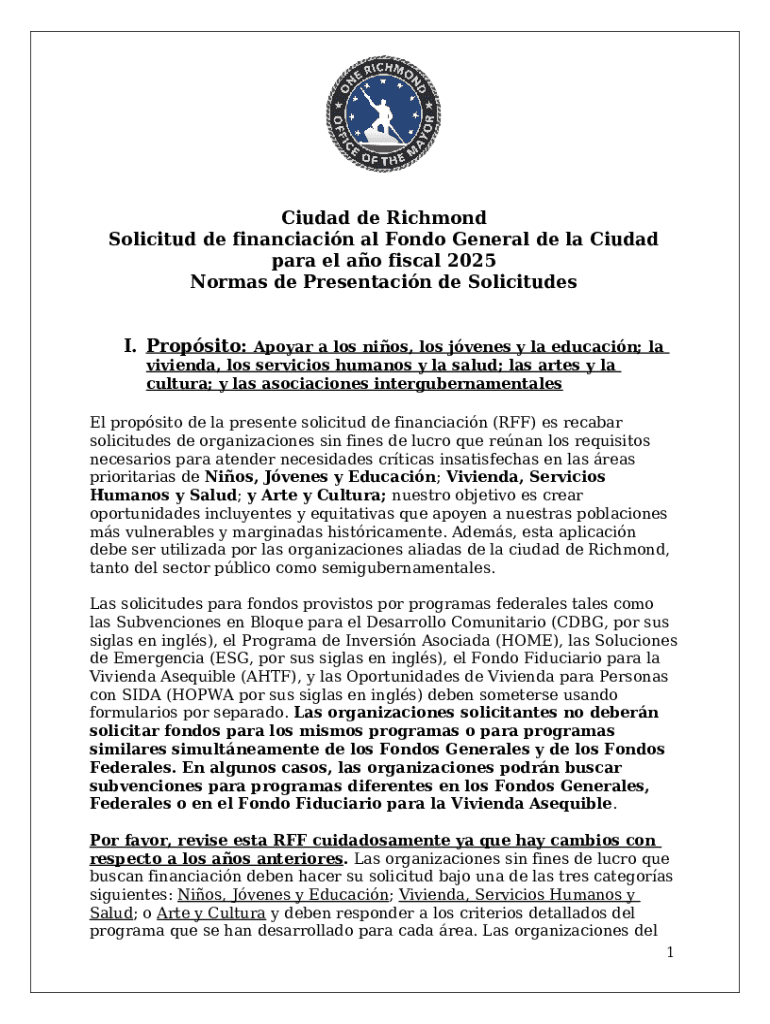 ONE RICHMOND
OFFICE OF THE MAYOR

Ciudad de Richmond
Solicitud de financiación al Fondo General de la Ciudad para el año fiscal 2025
Normas de Presentación de Solicitudes

I. Propósito: Apoyar a los niños, los jóvenes y la educación; la vivienda, los servicios humanos y la salud; las artes y la cultura; y las asociaciones intergubernamentales

El propósito de la presente solicitud de financiación (RFF) es recabar solicitudes de organizaciones sin fines de lucro que reúnan los requisitos necesarios para atender necesidades críticas insatisfechas en las áreas prioritarias de Niños, Jóvenes y Educación; Vivienda, Servicios Humanos y Salud; y Arte y Cultura; nuestro objetivo es crear oportunidades incluyentes y equitativas que apoyen a nuestras poblaciones más vulnerables y marginadas históricamente. Además, esta aplicación debe ser utilizada por las organizaciones aliadas de la ciudad de Richmond, tanto del sector público como semigubernamentales.

Las solicitudes para fondos provistos por programas federales tales como las Subvenciones en Bloque para el Desarrollo Comunitario (CDBG, por sus siglas en inglés), el Programa de Inversión Asociada (HOME), las Soluciones de Emergencia (ESG, por sus siglas en inglés), el Fondo Fiduciario para la Vivienda Asequible (AHTF), y las Oportunidades de Vivienda para Personas con SIDA (HOPWA por sus siglas en inglés) deben someterse usando formularios por separado. Las organizaciones solicitantes no deberán solicitar fondos para los mismos programas o para programas similares simultáneamente de los Fondos Generales y de los Fondos Federales. En algunos casos, las organizaciones podrán buscar subvenciones para programas diferentes en los Fondos Generales, Federales o en el Fondo Fiduciario para la Vivienda Asequible.

Por favor, revise esta RFF cuidadosamente ya que hay cambios con respecto a los años anteriores. Las organizaciones sin fines de lucro que buscan financiación deben hacer su solicitud bajo una de las tres categorías siguientes: Niños, Jóvenes y Educación; Vivienda, Servicios Humanos y Salud; o Arte y Cultura y deben responder a los criterios detallados del programa que se han desarrollado para cada área. Las organizaciones del

1